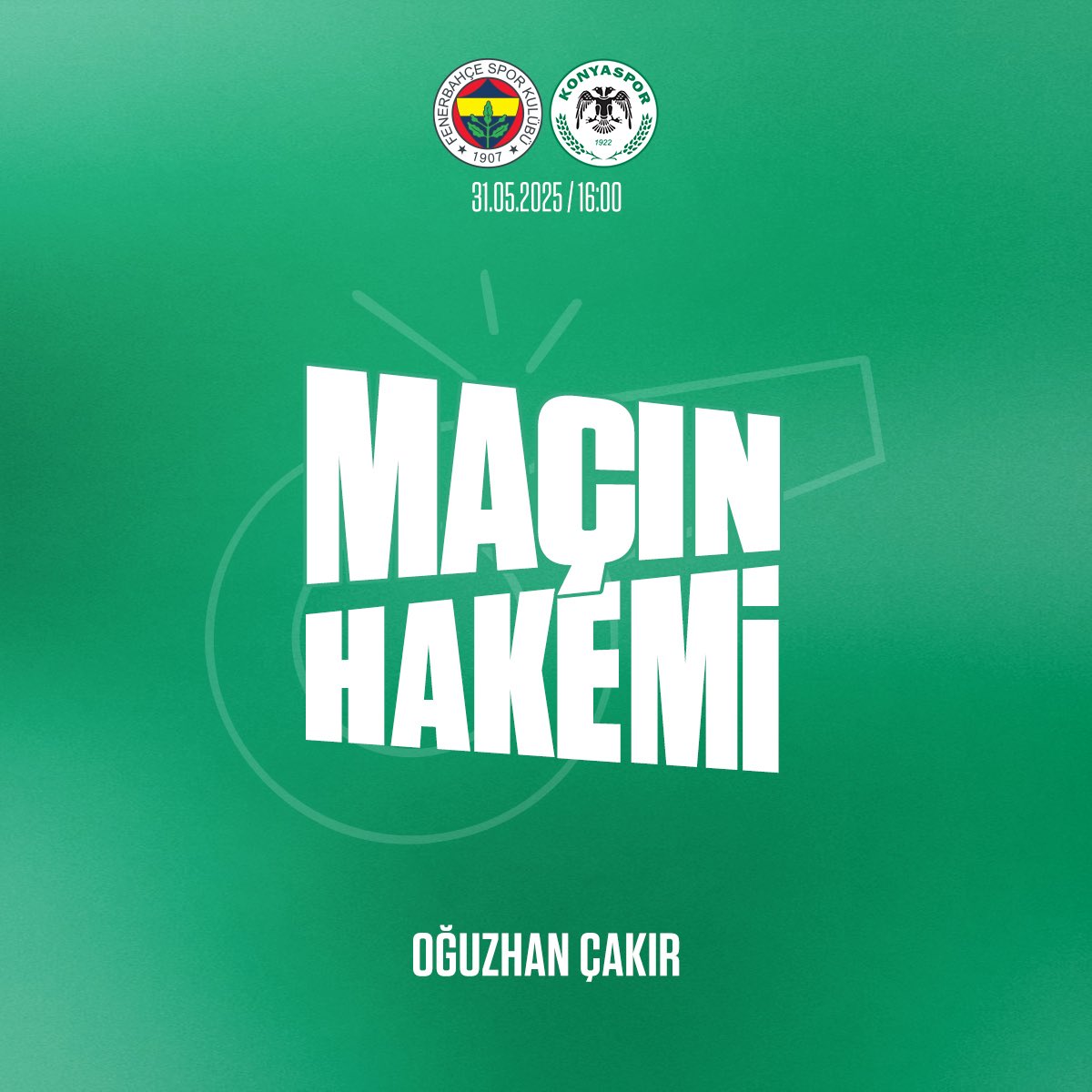 FENERBAHÇE SPOR KULÜBÜ 1907

KONYASPOR 1922

31.05.2025 / 16:00

MAÇIN HAKEMİ

OĞUZHAN ÇAKIR